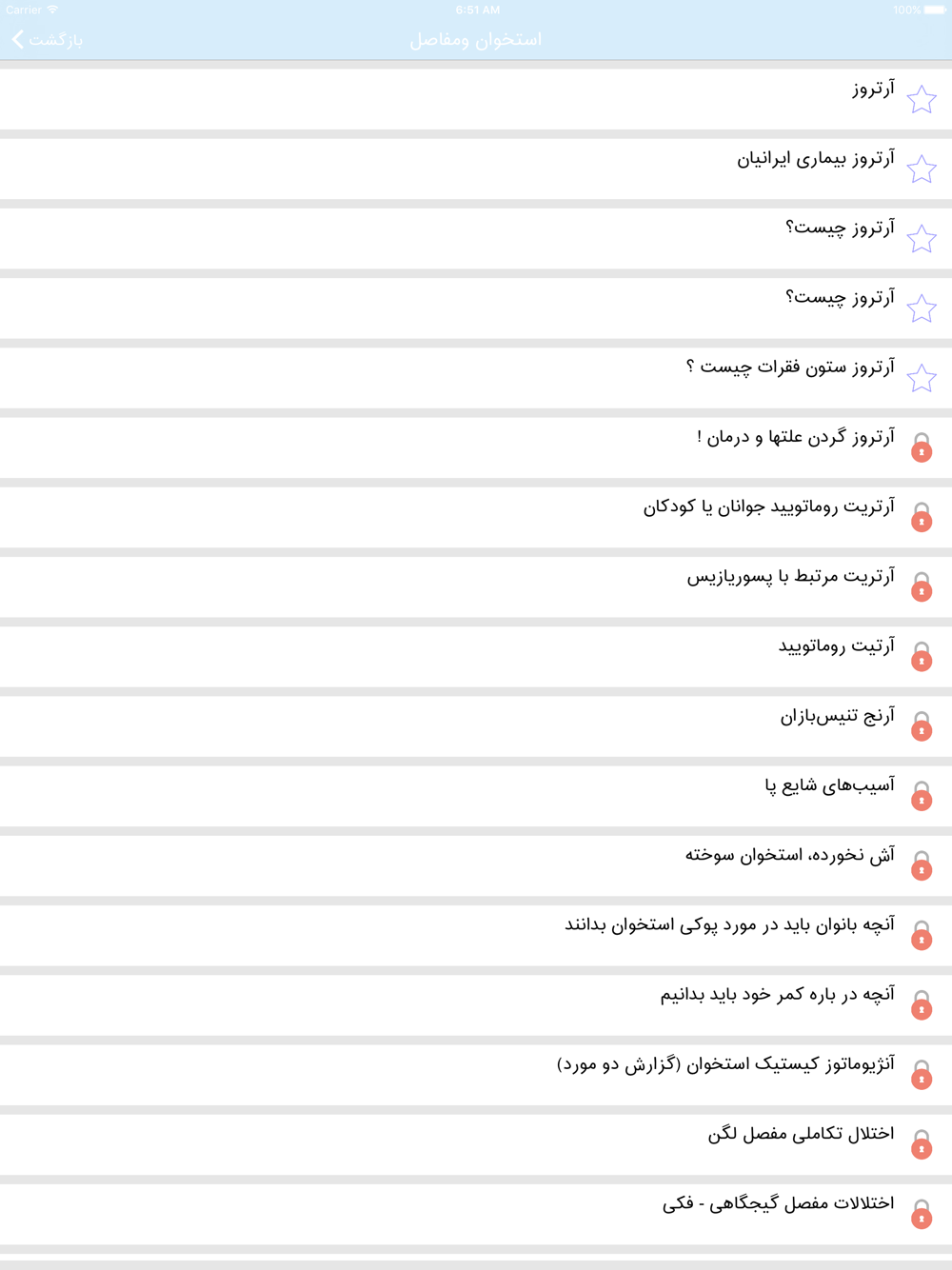 Carrier
6:51 AM
100%
بازگشت
استخوان ومفاصل

آرتروز

آرتروز بیماری ایرانیان

آرتروز چیست؟

آرتروز چیست؟

آرتروز ستون فقرات چیست ؟

آرتروز گردن علتها و درمان !

آرتریت روماتویید جوانان یا کودکان

آرتریت مرتبط با پسوریازیس

آرتیت روماتویید

آرنج تنیس‌بازان

آسیب‌های شایع پا

آش نخورده، استخوان سوخته

آنچه بانوان باید در مورد پوکی استخوان بدانند

آنچه در باره کمر خود باید بدانیم

آنژیوماتوز کیستیک استخوان (گزارش دو مورد)

اختلال تکاملی مفصل لگن

اختلالات مفصل گیجگاهی - فکی